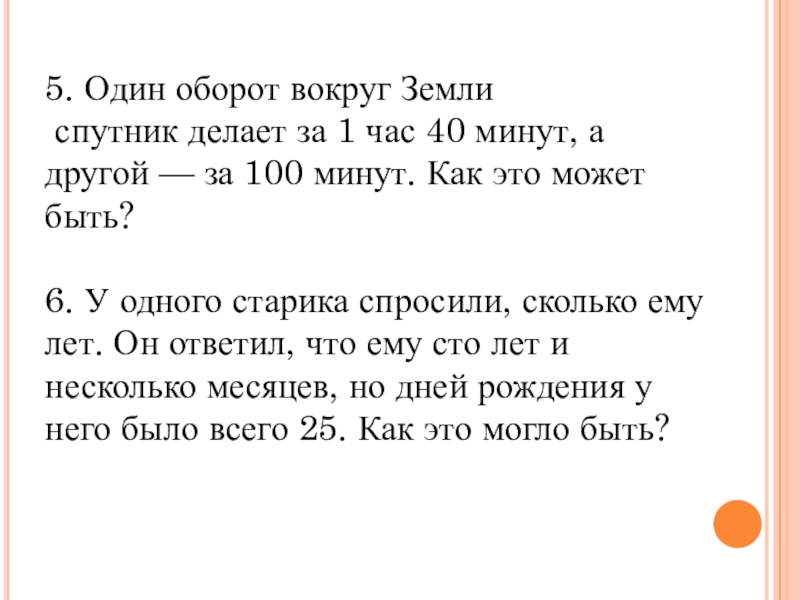 5. Один оборот вокруг Земли спутник делает за 1 час 40 минут, а другой — за 100 минут. Как это может быть?

6. У одного старика спросили, сколько ему лет. Он ответил, что ему сто лет и несколько месяцев, но дней рождения у него было всего 25. Как это могло быть?